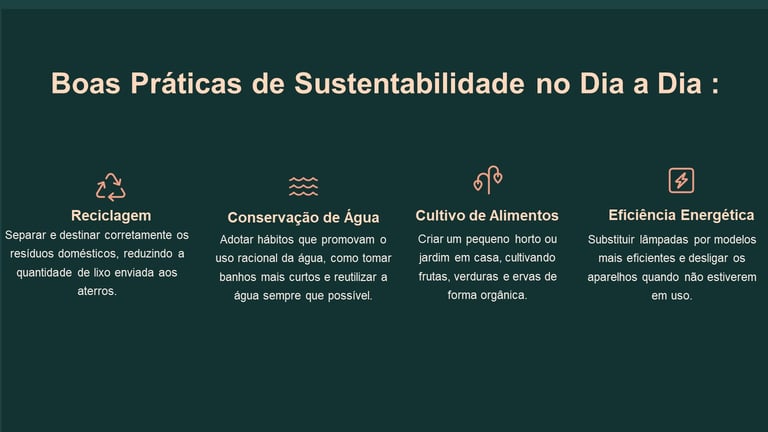 Boas Práticas de Sustentabilidade no Dia a Dia :

Reciclagem

Separar e destinar corretamente os resíduos domésticos, reduzindo a quantidade de lixo enviada aos aterros.

Conservação de Água

Adotar hábitos que promovam o uso racional da água, como tomar banhos mais curtos e reutilizar a água sempre que possível.

Cultivo de Alimentos

Criar um pequeno horto ou jardim em casa, cultivando frutas, verduras e ervas de forma orgânica.

Eficiência Energética

Substituir lâmpadas por modelos mais eficientes e desligar os aparelhos quando não estiverem em uso.